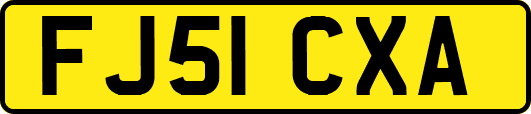 FJ51 CXA